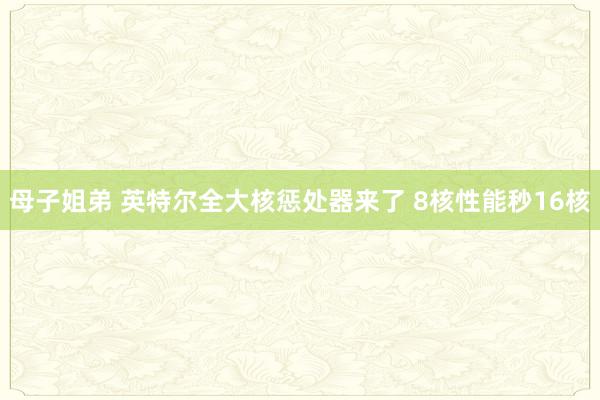 母子姐弟 英特尔全大核惩处器来了 8核性能秒16核